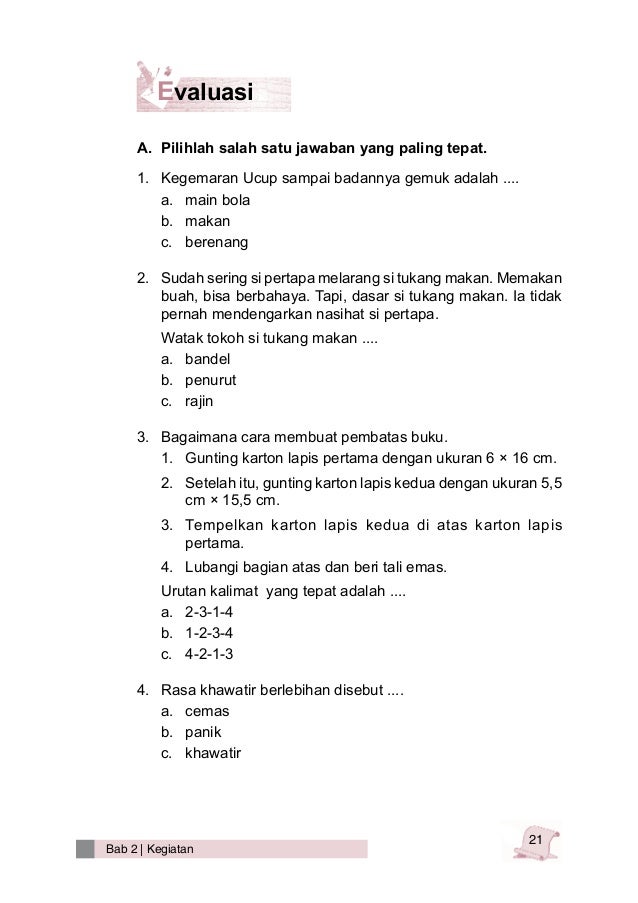 Evaluasi

A. Pilihlah salah satu jawaban yang paling tepat.

1. Kegemaran Ucup sampai badannya gemuk adalah ....
a. main bola
b. makan
c. berenang

2. Sudah sering si pertapa melarang si tukang makan. Memakan buah, bisa berbahaya. Tapi, dasar si tukang makan. Ia tidak pernah mendengarkan nasihat si pertapa.
Watak tokoh si tukang makan ....
a. bandel
b. penurut
c. rajin

3. Bagaimana cara membuat pembatas buku.
1. Gunting karton lapis pertama dengan ukuran 6 × 16 cm.
2. Setelah itu, gunting karton lapis kedua dengan ukuran 5,5 cm × 15,5 cm.
3. Tempelkan karton lapis kedua di atas karton lapis pertama.
4. Lubangi bagian atas dan beri tali emas.
Urutan kalimat yang tepat adalah ....
a. 2-3-1-4
b. 1-2-3-4
c. 4-2-1-3

4. Rasa khawatir berlebihan disebut ....
a. cemas
b. panik
c. khawatir

Bab 2 | Kegiatan

21